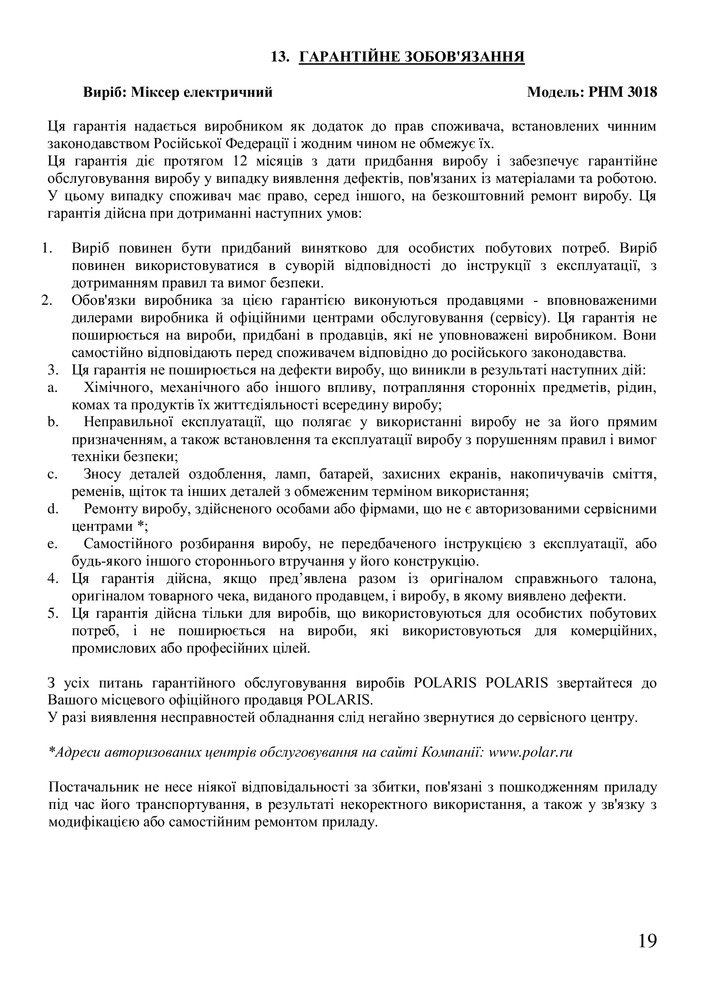 13. ГАРАНТІЙНЕ ЗОБОВ'ЯЗАННЯ

Виріб: Міксер електричний Модель: PHM 3018

Ця гарантія надається виробником як додаток до прав споживача, встановлених чинним законодавством Російської Федерації і жодним чином не обмежує їх.
Ця гарантія діє протягом 12 місяців з дати придбання виробу і забезпечує гарантійне обслуговування виробу у випадку виявлення дефектів, пов'язаних із матеріалами та роботою. У цьому випадку споживач має право, серед іншого, на безкоштовний ремонт виробу. Ця гарантія дійсна при дотриманні наступних умов:

1. Виріб повинен бути придбаний винятково для особистих побутових потреб. Виріб повинен використовуватися в суворій відповідності до інструкції з експлуатації, з дотриманням правил та вимог безпеки.
2. Обов'язки виробника за цією гарантією виконуються продавцями - вповноваженими дилерами виробника й офіційними центрами обслуговування (сервісу). Ця гарантія не поширюється на вироби, придбані в продавців, які не уповноважені виробником. Вони самостійно відповідають перед споживачем відповідно до російського законодавства.
3. Ця гарантія не поширюється на дефекти виробу, що виникли в результаті наступних дій:
a. Хімічного, механічного або іншого впливу, потрапляння сторонніх предметів, рідин, комах та продуктів їх життєдіяльності всередину виробу;
b. Неправильної експлуатації, що полягає у використанні виробу не за його прямим призначенням, а також встановлення та експлуатації виробу з порушенням правил і вимог техніки безпеки;
c. Зносу деталей оздоблення, ламп, батарей, захисних екранів, накопичувачів сміття, ременів, щіток та інших деталей з обмеженим терміном використання;
d. Ремонту виробу, здійсненого особами або фірмами, що не є авторизованими сервісними центрами *;
e. Самостійного розбирання виробу, не передбаченого інструкцією з експлуатації, або будь-якого іншого стороннього втручання у його конструкцію.
4. Ця гарантія дійсна, якщо пред'явлена разом із оригіналом справжнього талона, оригіналом товарного чека, виданого продавцем, і виробу, в якому виявлено дефекти.
5. Ця гарантія дійсна тільки для виробів, що використовуються для особистих побутових потреб, і не поширюється на вироби, які використовуються для комерційних, промислових або професійних цілей.

З усіх питань гарантійного обслуговування виробів POLARIS POLARIS звертайтеся до Вашого місцевого офіційного продавця POLARIS.
У разі виявлення несправностей обладнання слід негайно звернутися до сервісного центру.

*Адреси авторизованих центрів обслуговування на сайті Компанії: www.polar.ru

Постачальник не несе ніякої відповідальності за збитки, пов'язані з пошкодженням приладу під час його транспортування, в результаті некоректного використання, а також у зв'язку з модифікацією або самостійним ремонтом приладу.

19